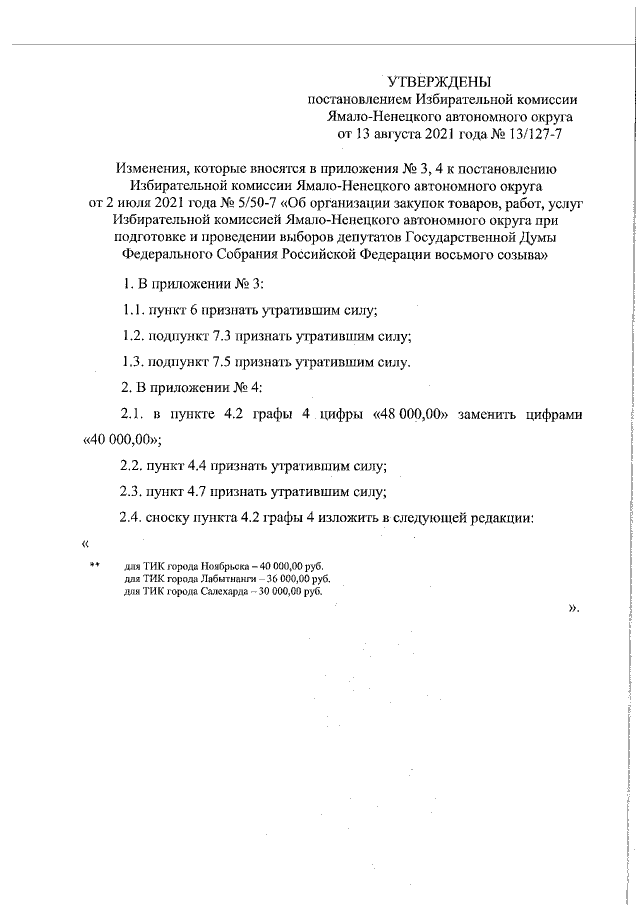 УТВЕРЖДЕНЫ
постановлением Избирательной комиссии Ямало-Ненецкого автономного округа от 13 августа 2021 года № 13/127-7

Изменения, которые вносятся в приложения № 3, 4 к постановлению Избирательной комиссии Ямало-Ненецкого автономного округа от 2 июля 2021 года № 5/50-7 «Об организации закупок товаров, работ, услуг Избирательной комиссией Ямало-Ненецкого автономного округа при подготовке и проведении выборов депутатов Государственной Думы Федерального Собрания Российской Федерации восьмого созыва»

1. В приложении № 3:

1.1. пункт 6 признать утратившим силу;

1.2. подпункт 7.3 признать утратившим силу;

1.3. подпункт 7.5 признать утратившим силу.

2. В приложении № 4:

2.1. в пункте 4.2 графы 4 цифры «48 000,00» заменить цифрами «40 000,00»;

2.2. пункт 4.4 признать утратившим силу;

2.3. пункт 4.7 признать утратившим силу;

2.4. сноску пункта 4.2 графы 4 изложить в следующей редакции:

«

** для ТИК города Ноябрьска – 40 000,00 руб.
для ТИК города Лабытнанги – 36 000,00 руб.
для ТИК города Салехарда – 30 000,00 руб.

».